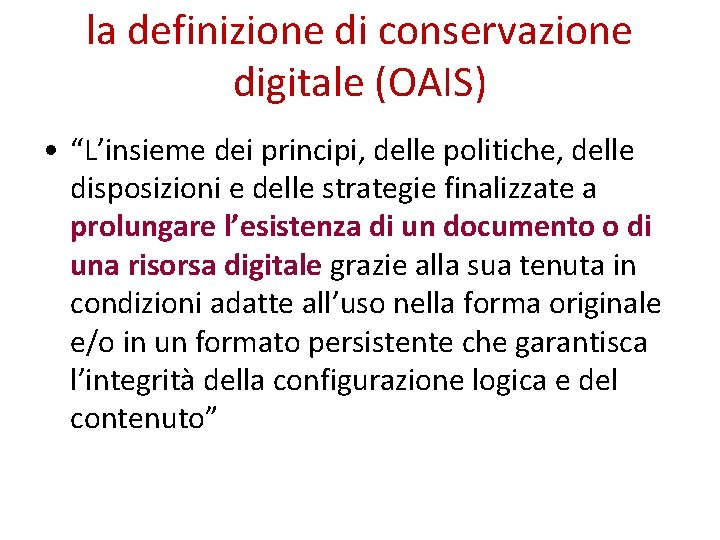 la definizione di conservazione digitale (OAIS)

• “L’insieme dei principi, delle politiche, delle disposizioni e delle strategie finalizzate a prolungare l’esistenza di un documento o di una risorsa digitale grazie alla sua tenuta in condizioni adatte all’uso nella forma originale e/o in un formato persistente che garantisca l’integrità della configurazione logica e del contenuto”